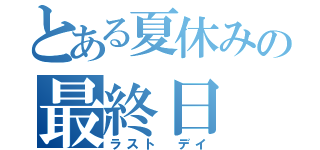 とある夏休みの

最終日
ラスト デイ